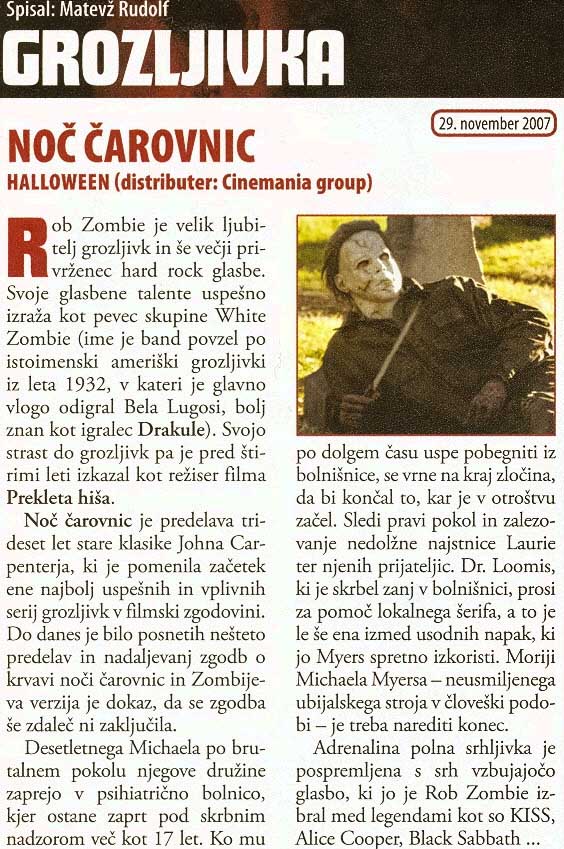 Spisal: Matevž Rudolf

GROZLJIVKA

29. november 2007

NOČ ČAROVNIC

HALLOWEEN (distributer: Cinemania group)

Rob Zombie je velik ljubitelj grozljivk in še večji privrženec hard rock glasbe. Svoje glasbene talente uspešno izraža kot pevec skupine White Zombie (ime je band povzel po istoimenski ameriški grozljivki iz leta 1932, v kateri je glavno vlogo odigral Bela Lugosi, bolj znan kot igralec Drakule). Svojo strast do grozljivk pa je pred štirimi leti izkazal kot režiser filma Prekleta hiša.

Noč čarovnic je predelava trideset let stare klasike Johna Carpenterja, ki je pomenila začetek ene najbolj uspešnih in vplivnih serij grozljivk v filmski zgodovini. Do danes je bilo posnetih nešteto predelav in nadaljevanj zgodb o krvavi noči čarovnic in Zombijeva verzija je dokaz, da se zgodba še zdaleč ni zaključila.

Desetletnega Michaela po brutalnem pokolu njegove družine zaprejo v psihiatrično bolnico, kjer ostane zaprt pod skrbnim nadzorom več kot 17 let. Ko mu po dolgem času uspe pobegniti iz bolnišnice, se vrne na kraj zločina, da bi končal to, kar je v otroštvu začel. Sledi pravi pokol in zalezovanje nedolžne najstnice Laurie ter njenih prijateljic. Dr. Loomis, ki je skrbel zanj v bolnišnici, prosi za pomoč lokalnega šerifa, a to je le še ena izmed usodnih napak, ki jo Myers spretno izkoristi. Moriji Michaela Myersa – neusmiljenega ubijalskega stroja v človeški podobi – je treba narediti konec.

Adrenalina polna srhljivka je pospremljena s srh vzbujajočo glasbo, ki jo je Rob Zombie izbral med legendami kot so KISS, Alice Cooper, Black Sabbath ...